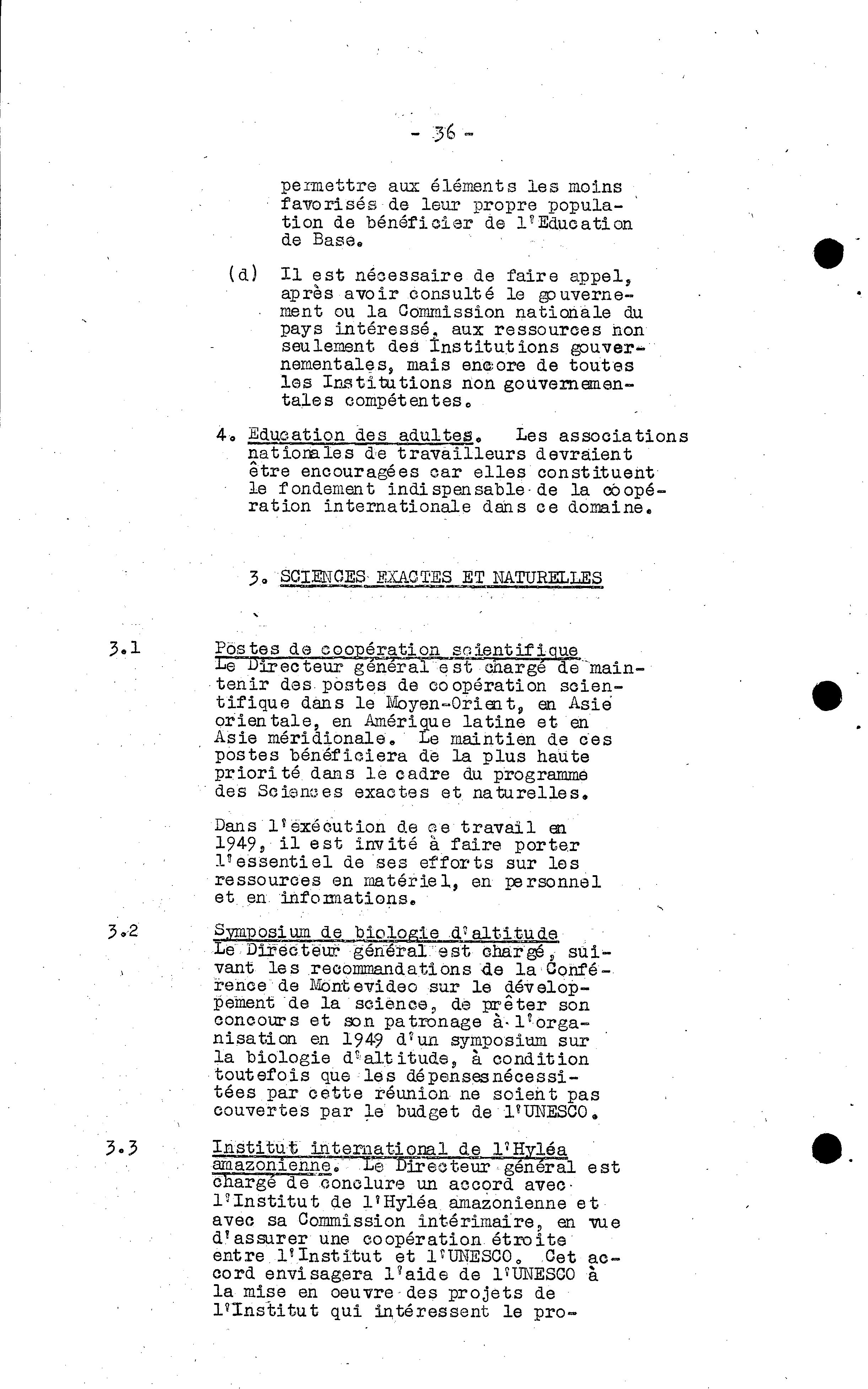 - 36 -

permettre aux éléments les moins favorisés de leur propre population de bénéficier de l'Education de Base.

(d) Il est nécessaire de faire appel, après avoir consulté le gouvernement ou la Commission nationale du pays intéressé, aux ressources non seulement des Institutions gouvernementales, mais encore de toutes les Institutions non gouvernementales compétentes.

4. Education des adultes. Les associations nationales de travailleurs devraient être encouragées car elles constituent le fondement indispensable de la coopération internationale dans ce domaine.

3. SCIENCES EXACTES ET NATURELLES

3.1 Postes de coopération scientifique
Le Directeur général est chargé de maintenir des postes de coopération scientifique dans le Moyen-Orient, en Asie orientale, en Amérique latine et en Asie méridionale. Le maintien de ces postes bénéficiera de la plus haute priorité dans le cadre du programme des Sciences exactes et naturelles.

Dans l'exécution de ce travail en 1949, il est invité à faire porter l'essentiel de ses efforts sur les ressources en matériel, en personnel et en informations.

3.2 Symposium de biologie d'altitude
Le Directeur général est chargé, suivant les recommandations de la Conférence de Montevideo sur le développement de la science, de prêter son concours et son patronage à l'organisation en 1949 d'un symposium sur la biologie d'altitude, à condition toutefois que les dépensesnécessitées par cette réunion ne soient pas couvertes par le budget de l'UNESCO.

3.3 Institut international de l'Hyléa amazonienne. Le Directeur général est chargé de conclure un accord avec l'Institut de l'Hyléa amazonienne et avec sa Commission intérimaire, en vue d'assurer une coopération étroite entre l'Institut et l'UNESCO. Cet accord envisagera l'aide de l'UNESCO à la mise en oeuvre des projets de l'Institut qui intéressent le pro-